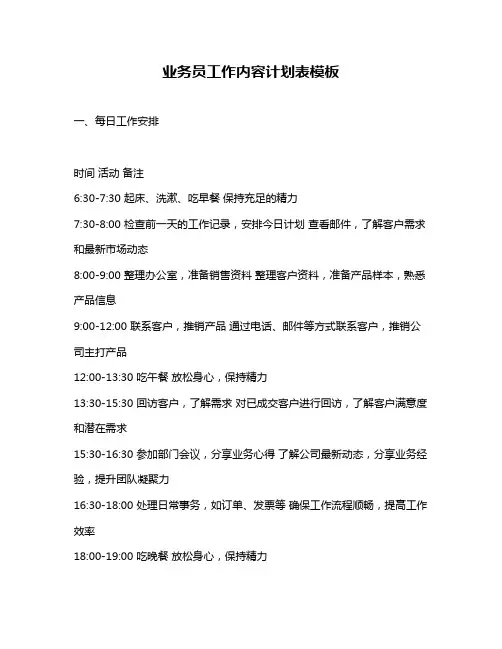 业务员工作内容计划表模板

一、每日工作安排

时间 活动 备注

6:30-7:30 起床、洗漱、吃早餐 保持充足的精力

7:30-8:00 检查前一天的工作记录，安排今日计划 查看邮件，了解客户需求和最新市场动态

8:00-9:00 整理办公室，准备销售资料 整理客户资料，准备产品样本，熟悉产品信息

9:00-12:00 联系客户，推销产品 通过电话、邮件等方式联系客户，推销公司主打产品

12:00-13:30 吃午餐 放松身心，保持精力

13:30-15:30 回访客户，了解需求 对已成交客户进行回访，了解客户满意度和潜在需求

15:30-16:30 参加部门会议，分享业务心得 了解公司最新动态，分享业务经验，提升团队凝聚力

16:30-18:00 处理日常事务，如订单、发票等 确保工作流程顺畅，提高工作效率

18:00-19:00 吃晚餐 放松身心，保持精力